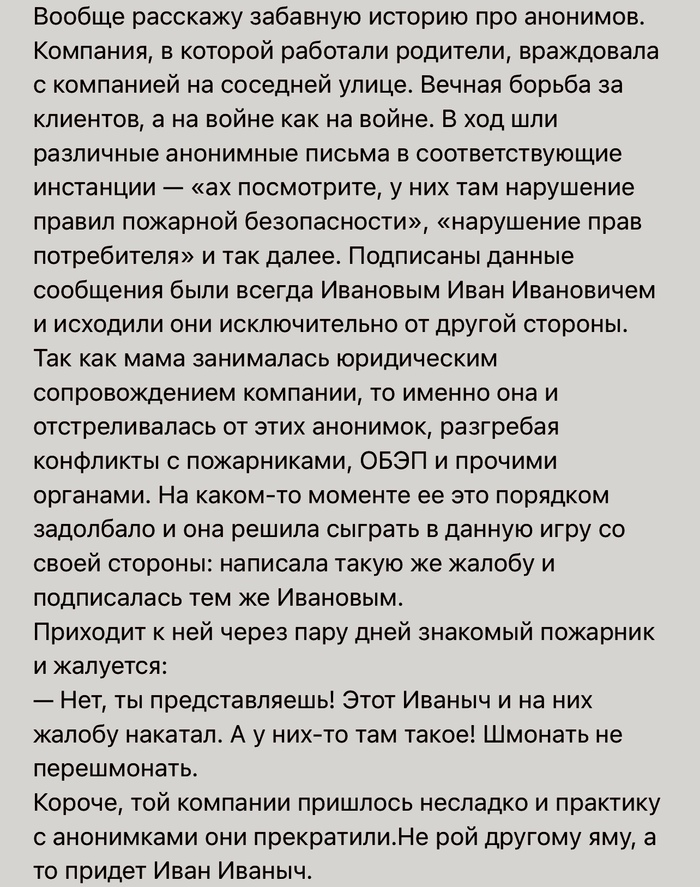 Вообще расскажу забавную историю про анонимов. Компания, в которой работали родители, враждовала с компанией на соседней улице. Вечная борьба за клиентов, а на войне как на войне. В ход шли различные анонимные письма в соответствующие инстанции — «ах посмотрите, у них там нарушение правил пожарной безопасности», «нарушение прав потребителя» и так далее. Подписаны данные сообщения были всегда Ивановым Иван Ивановичем и исходили они исключительно от другой стороны.
Так как мама занималась юридическим сопровождением компании, то именно она и отстреливалась от этих анонимок, разгребая конфликты с пожарниками, ОБЭП и прочими органами. На каком-то моменте ее это порядком задолбало и она решила сыграть в данную игру со своей стороны: написала такую же жалобу и подписалась тем же Ивановым.
Приходит к ней через пару дней знакомый пожарник и жалуется:
— Нет, ты представляешь! Этот Иваныч и на них жалобу накатал. А у них-то там такое! Шмонать не перешмонать.
Короче, той компании пришлось несладко и практику с анонимками они прекратили.Не рой другому яму, а то придет Иван Иваныч.